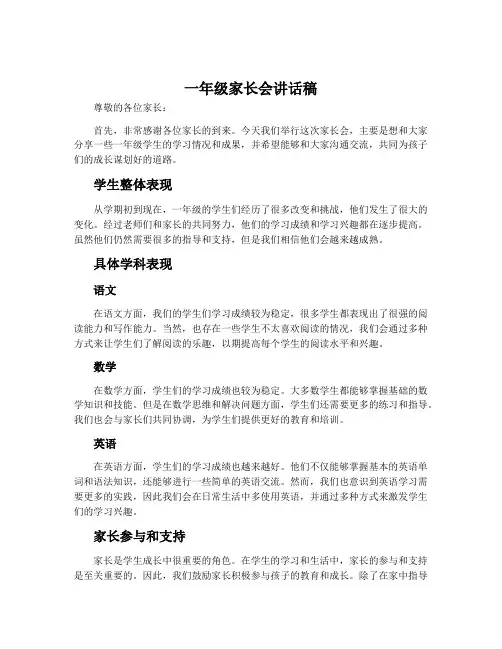 一年级家长会讲话稿

尊敬的各位家长：

首先，非常感谢各位家长的到来。今天我们举行这次家长会，主要是想和大家分享一些一年级学生的学习情况和成果，并希望能够和大家沟通交流，共同为孩子们的成长谋划好的道路。

学生整体表现

从学期初到现在，一年级的学生们经历了很多改变和挑战，他们发生了很大的变化。经过老师们和家长的共同努力，他们的学习成绩和学习兴趣都在逐步提高。虽然他们仍然需要很多的指导和支持，但是我们相信他们会越来越成熟。

具体学科表现

语文

在语文方面，我们的学生们学习成绩较为稳定，很多学生都表现出了很强的阅读能力和写作能力。当然，也存在一些学生不太喜欢阅读的情况，我们会通过多种方式来让学生们了解阅读的乐趣，以期提高每个学生的阅读水平和兴趣。

数学

在数学方面，学生们的学习成绩也较为稳定。大多数学生都能够掌握基础的数学知识和技能。但是在数学思维和解决问题方面，学生们还需要更多的练习和指导。我们也会与家长们共同协调，为学生们提供更好的教育和培训。

英语

在英语方面，学生们的学习成绩也越来越好。他们不仅能够掌握基本的英语单词和语法知识，还能够进行一些简单的英语交流。然而，我们也意识到英语学习需要更多的实践，因此我们会在日常生活中多使用英语，并通过多种方式来激发学生们的学习兴趣。

家长参与和支持

家长是学生成长中很重要的角色。在学生的学习和生活中，家长的参与和支持是至关重要的。因此，我们鼓励家长积极参与孩子的教育和成长。除了在家中指导